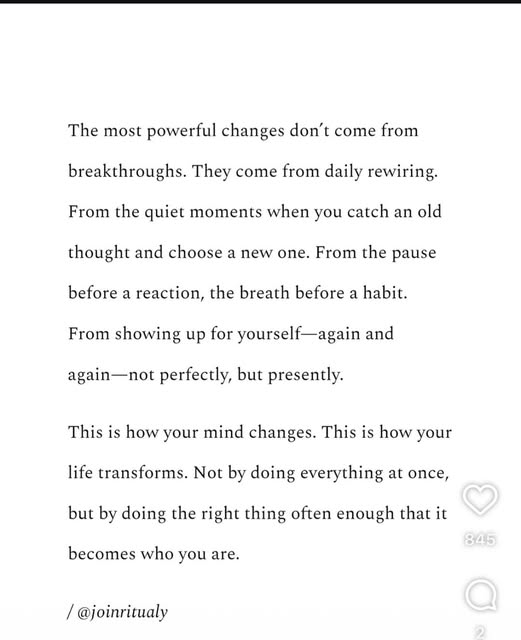 The most powerful changes don't come from breakthroughs. They come from daily rewiring. From the quiet moments when you catch an old thought and choose a new one. From the pause before a reaction, the breath before a habit. From showing up for yourself—again and again—not perfectly, but presently.

This is how your mind changes. This is how your life transforms. Not by doing everything at once, but by doing the right thing often enough that it becomes who you are.

/ @joinritualy

845

2